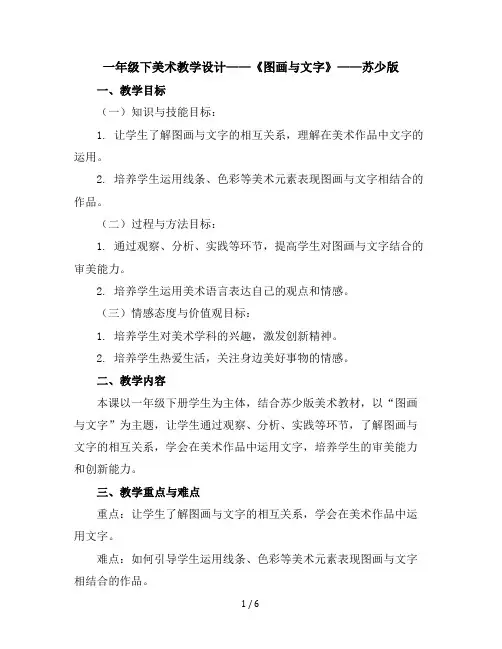 一年级下美术教学设计——《图画与文字》——苏少版

一、教学目标

（一）知识与技能目标：

1. 让学生了解图画与文字的相互关系，理解在美术作品中文字的运用。

2. 培养学生运用线条、色彩等美术元素表现图画与文字相结合的作品。

（二）过程与方法目标：

1. 通过观察、分析、实践等环节，提高学生对图画与文字结合的审美能力。

2. 培养学生运用美术语言表达自己的观点和情感。

（三）情感态度与价值观目标：

1. 培养学生对美术学科的兴趣，激发创新精神。

2. 培养学生热爱生活，关注身边美好事物的情感。

二、教学内容

本课以一年级下册学生为主体，结合苏少版美术教材，以“图画与文字”为主题，让学生通过观察、分析、实践等环节，了解图画与文字的相互关系，学会在美术作品中运用文字，培养学生的审美能力和创新能力。

三、教学重点与难点

重点：让学生了解图画与文字的相互关系，学会在美术作品中运用文字。

难点：如何引导学生运用线条、色彩等美术元素表现图画与文字相结合的作品。

1 / 6